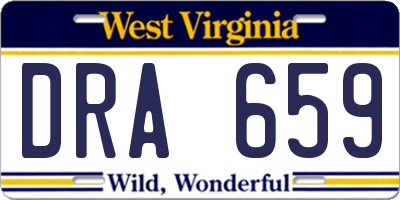 West Virginia

DRA 659

Wild, Wonderful